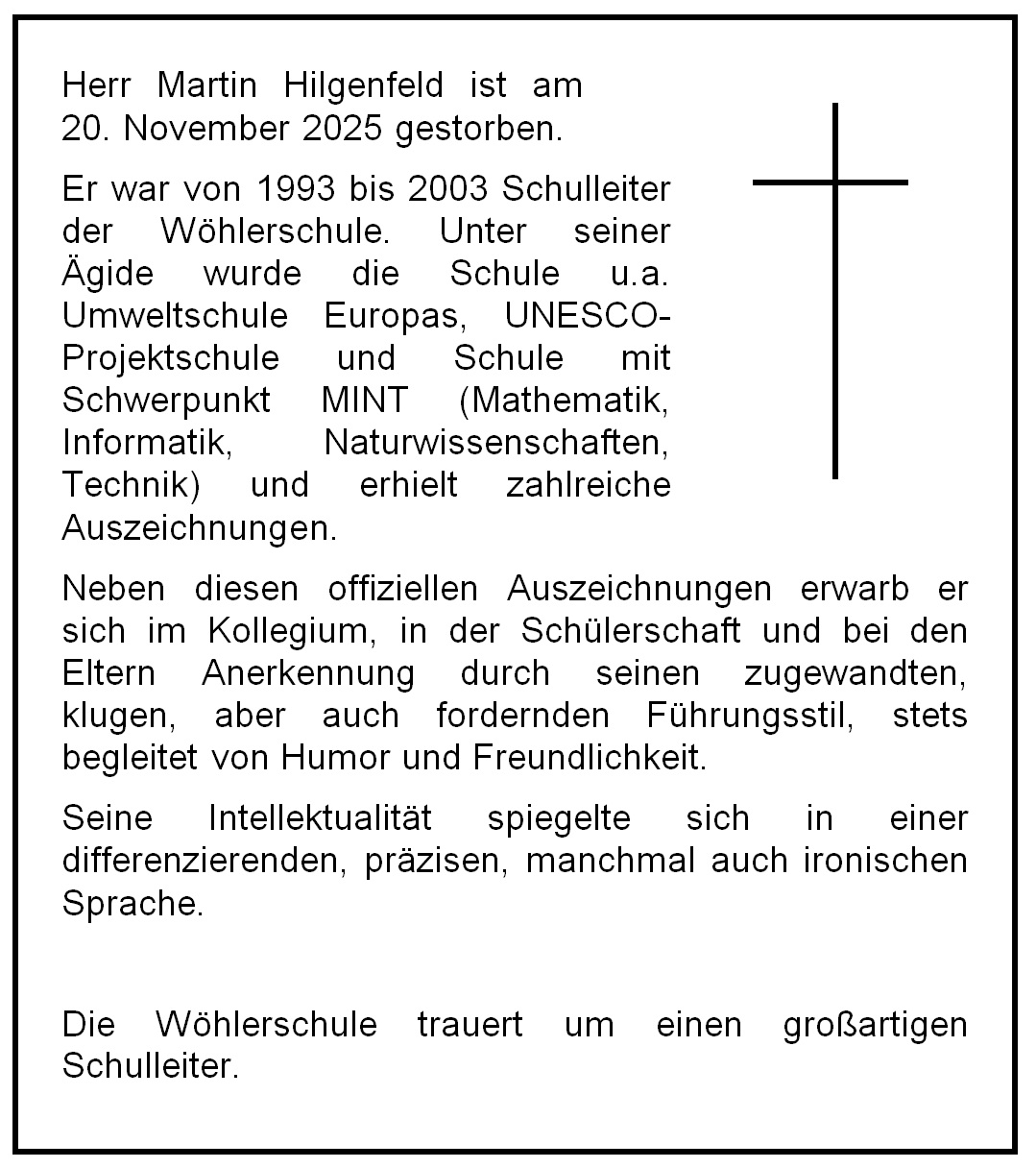 Herr Martin Hilgenfeld ist am 20. November 2025 gestorben.

Er war von 1993 bis 2003 Schulleiter der Wöhlerschule. Unter seiner Ägide wurde die Schule u.a. Umweltschule Europas, UNESCO-Projektschule und Schule mit Schwerpunkt MINT (Mathematik, Informatik, Naturwissenschaften, Technik) und erhielt zahlreiche Auszeichnungen.

Neben diesen offiziellen Auszeichnungen erwarb er sich im Kollegium, in der Schülerschaft und bei den Eltern Anerkennung durch seinen zugewandten, klugen, aber auch fordernden Führungsstil, stets begleitet von Humor und Freundlichkeit.

Seine Intellektualität spiegelte sich in einer differenzierenden, präzisen, manchmal auch ironischen Sprache.

Die Wöhlerschule trauert um einen großartigen Schulleiter.